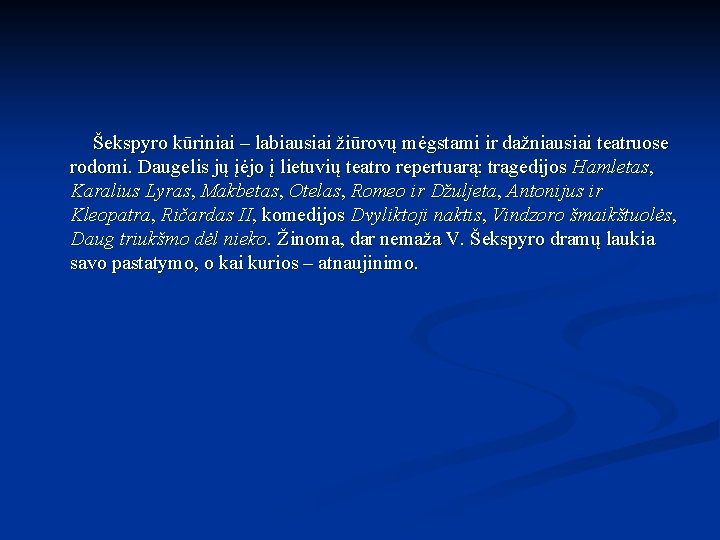 Šekspyro kūriniai – labiausiai žiūrovų mėgstami ir dažniausiai teatruose rodomi. Daugelis jų įėjo į lietuvių teatro repertuarą: tragedijos Hamletas, Karalius Lyras, Makbetas, Otelas, Romeo ir Džuljeta, Antonijus ir Kleopatra, Ričardas II, komedijos Dvyliktoji naktis, Vindzoro šmaikštuolės, Daug triukšmo dėl nieko. Žinoma, dar nemaža V. Šekspyro dramų laukia savo pastatymo, o kai kurios – atnaujinimo.